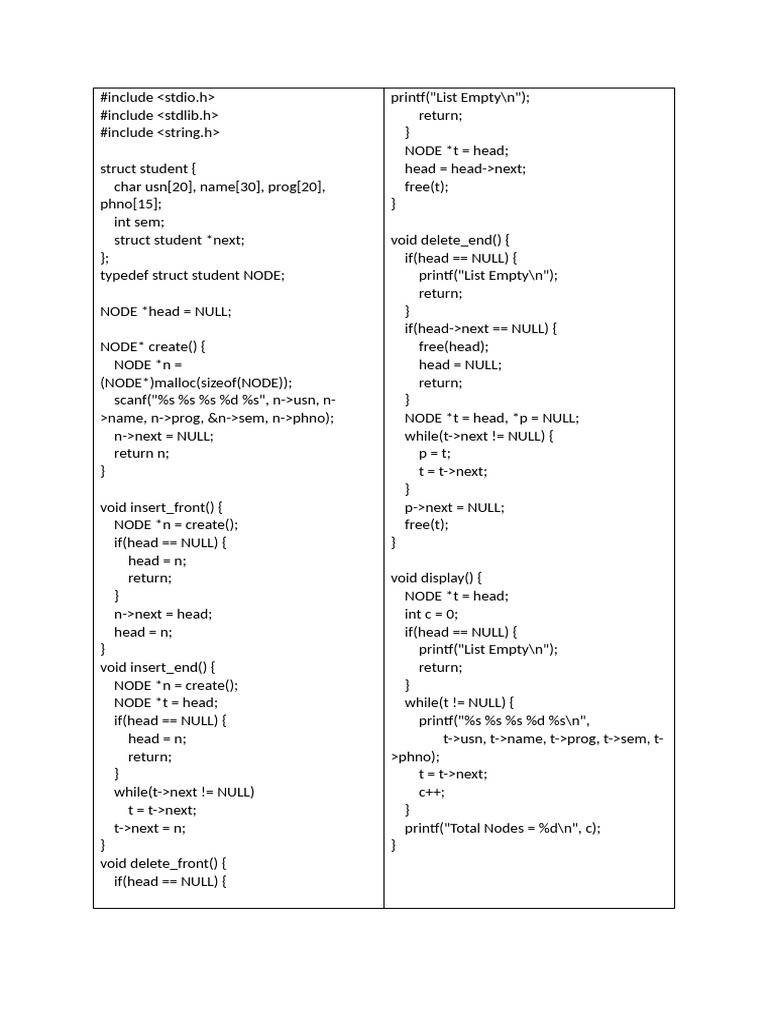 #include <stdio.h>
#include <stdlib.h>
#include <string.h>

struct student {
char usn[20], name[30], prog[20], phno[15];
int sem;
struct student *next;
};
typedef struct student NODE;

NODE *head = NULL;

NODE* create() {
NODE *n = (NODE*)malloc(sizeof(NODE));
scanf("%s %s %s %d %s", n->usn, n->name, n->prog, &n->sem, n->phno);
n->next = NULL;
return n;
}

void insert_front() {
NODE *n = create();
if(head == NULL) {
head = n;
return;
}
n->next = head;
head = n;
}
void insert_end() {
NODE *n = create();
NODE *t = head;
if(head == NULL) {
head = n;
return;
}
while(t->next != NULL)
t = t->next;
t->next = n;
}
void delete_front() {
if(head == NULL) {

printf("List Empty\n");
return;
}
NODE *t = head;
head = head->next;
free(t);
}

void delete_end() {
if(head == NULL) {
printf("List Empty\n");
return;
}
if(head->next == NULL) {
free(head);
head = NULL;
return;
}
NODE *t = head, *p = NULL;
while(t->next != NULL) {
p = t;
t = t->next;
}
p->next = NULL;
free(t);
}

void display() {
NODE *t = head;
int c = 0;
if(head == NULL) {
printf("List Empty\n");
return;
}
while(t != NULL) {
printf("%s %s %s %d %s\n",
t->usn, t->name, t->prog, t->sem, t->phno);
t = t->next;
c++;
}
printf("Total Nodes = %d\n", c);
}